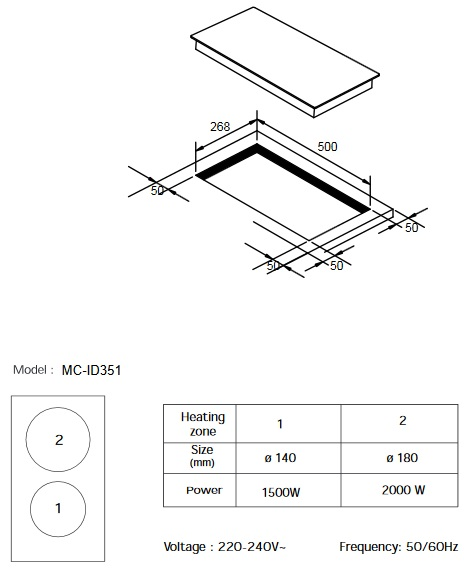 268

500

50

50

50

50

Model : MC-ID351

2

1

| Heating zone | 1 | 2 |
|---|---|---|
| Size (mm) | ø 140 | ø 180 |
| Power | 1500W | 2000 W |

Voltage : 220-240V~

Frequency: 50/60Hz